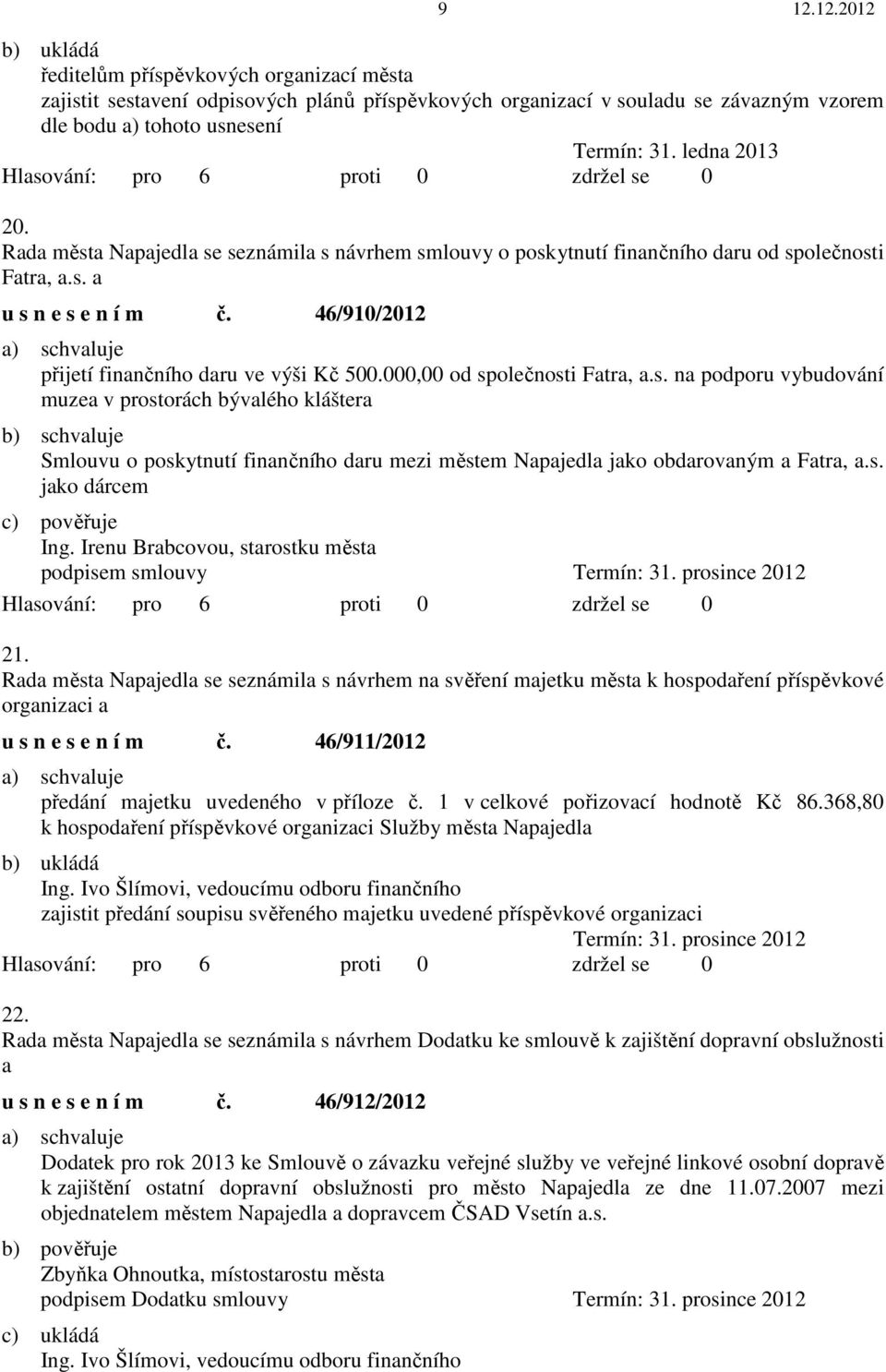 9 12.12.2012

b) ukládá
ředitelům příspěvkových organizací města
zajistit sestavení odpisových plánů příspěvkových organizací v souladu se závazným vzorem dle bodu a) tohoto usnesení
Termín: 31. ledna 2013
Hlasování: pro 6 proti 0 zdržel se 0

20.
Rada města Napajedla se seznámila s návrhem smlouvy o poskytnutí finančního daru od společnosti Fatra, a.s. a
u s n e s e n í m č. 46/910/2012
a) schvaluje
přijetí finančního daru ve výši Kč 500.000,00 od společnosti Fatra, a.s. na podporu vybudování muzea v prostorách bývalého kláštera
b) schvaluje
Smlouvu o poskytnutí finančního daru mezi městem Napajedla jako obdarovaným a Fatra, a.s. jako dárcem
c) pověřuje
Ing. Irenu Brabcovou, starostku města
podpisem smlouvy Termín: 31. prosince 2012
Hlasování: pro 6 proti 0 zdržel se 0

21.
Rada města Napajedla se seznámila s návrhem na svěření majetku města k hospodaření příspěvkové organizaci a
u s n e s e n í m č. 46/911/2012
a) schvaluje
předání majetku uvedeného v příloze č. 1 v celkové pořizovací hodnotě Kč 86.368,80 k hospodaření příspěvkové organizaci Služby města Napajedla
b) ukládá
Ing. Ivo Šlímovi, vedoucímu odboru finančního
zajistit předání soupisu svěřeného majetku uvedené příspěvkové organizaci
Termín: 31. prosince 2012
Hlasování: pro 6 proti 0 zdržel se 0

22.
Rada města Napajedla se seznámila s návrhem Dodatku ke smlouvě k zajištění dopravní obslužnosti a
u s n e s e n í m č. 46/912/2012
a) schvaluje
Dodatek pro rok 2013 ke Smlouvě o závazku veřejné služby ve veřejné linkové osobní dopravě k zajištění ostatní dopravní obslužnosti pro město Napajedla ze dne 11.07.2007 mezi objednatelem městem Napajedla a dopravcem ČSAD Vsetín a.s.
b) pověřuje
Zbyňka Ohnoutka, místostarostu města
podpisem Dodatku smlouvy Termín: 31. prosince 2012
c) ukládá
Ing. Ivo Šlímovi, vedoucímu odboru finančního